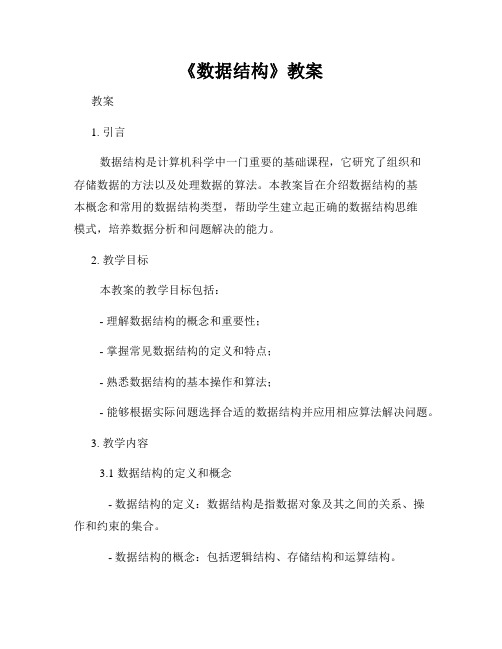 《数据结构》教案

教案

1. 引言

数据结构是计算机科学中一门重要的基础课程，它研究了组织和存储数据的方法以及处理数据的算法。本教案旨在介绍数据结构的基本概念和常用的数据结构类型，帮助学生建立起正确的数据结构思维模式，培养数据分析和问题解决的能力。

2. 教学目标

本教案的教学目标包括：

- 理解数据结构的概念和重要性；

- 掌握常见数据结构的定义和特点；

- 熟悉数据结构的基本操作和算法；

- 能够根据实际问题选择合适的数据结构并应用相应算法解决问题。

3. 教学内容

3.1 数据结构的定义和概念

- 数据结构的定义：数据结构是指数据对象及其之间的关系、操作和约束的集合。

- 数据结构的概念：包括逻辑结构、存储结构和运算结构。